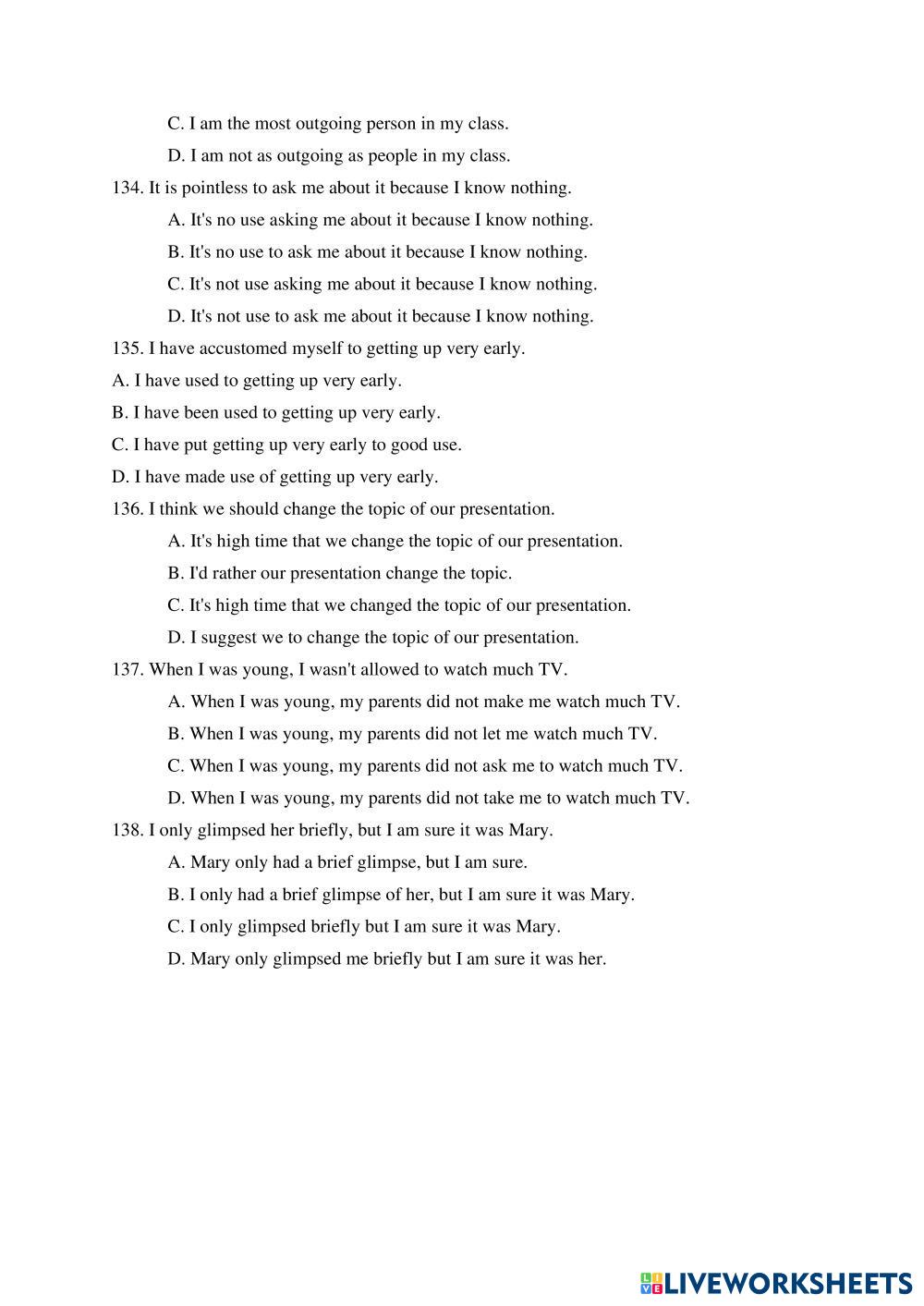 C. I am the most outgoing person in my class.

D. I am not as outgoing as people in my class.

134. It is pointless to ask me about it because I know nothing.

A. It's no use asking me about it because I know nothing.

B. It's no use to ask me about it because I know nothing.

C. It's not use asking me about it because I know nothing.

D. It's not use to ask me about it because I know nothing.

135. I have accustomed myself to getting up very early.

A. I have used to getting up very early.

B. I have been used to getting up very early.

C. I have put getting up very early to good use.

D. I have made use of getting up very early.

136. I think we should change the topic of our presentation.

A. It's high time that we change the topic of our presentation.

B. I'd rather our presentation change the topic.

C. It's high time that we changed the topic of our presentation.

D. I suggest we to change the topic of our presentation.

137. When I was young, I wasn't allowed to watch much TV.

A. When I was young, my parents did not make me watch much TV.

B. When I was young, my parents did not let me watch much TV.

C. When I was young, my parents did not ask me to watch much TV.

D. When I was young, my parents did not take me to watch much TV.

138. I only glimpsed her briefly, but I am sure it was Mary.

A. Mary only had a brief glimpse, but I am sure.

B. I only had a brief glimpse of her, but I am sure it was Mary.

C. I only glimpsed briefly but I am sure it was Mary.

D. Mary only glimpsed me briefly but I am sure it was her.

LIVEWORKSHEETS